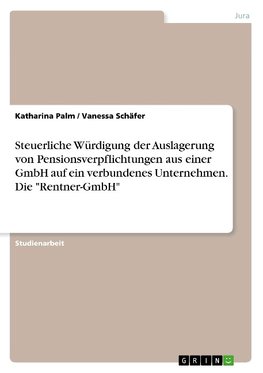 Jura

Katharina Palm / Vanessa Schäfer

Steuerliche Würdigung der Auslagerung von Pensionsverpflichtungen aus einer GmbH auf ein verbundenes Unternehmen. Die "Rentner-GmbH"

Studienarbeit

GRIN